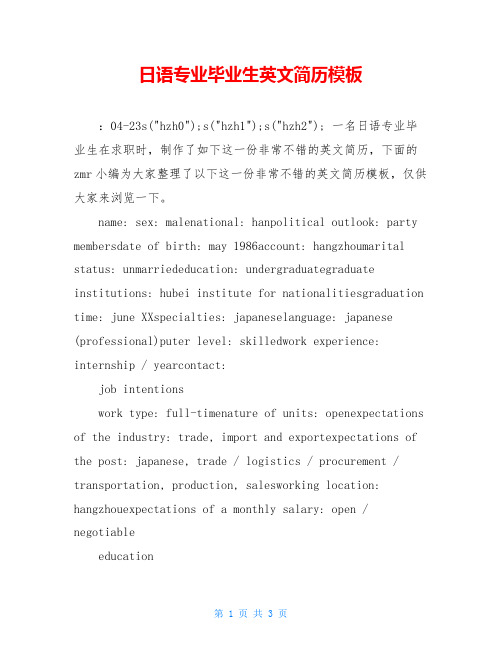 日语专业毕业生英文简历模板

：04-23s("hzh0");s("hzh1");s("hzh2")；一名日语专业毕业生在求职时，制作了如下这一份非常不错的英文简历，下面的zmr小编为大家整理了以下这一份非常不错的英文简历模板，仅供大家来浏览一下。

name: sex: malenational: hanpolitical outlook: party membersdate of birth: may 1986account: hangzhoumarital status: unmarriededucation: undergraduategraduate institutions: hubei institute for nationalitiesgraduation time: june XXspecialties: japaneselanguage: japanese (professional)puter level: skilledwork experience: internship / yearcontact:

job intentions

work type: full-timenature of units: openexpectations of the industry: trade, import and exportexpectations of the post: japanese, trade / logistics / procurement / transportation, production, salesworking location: hangzhouexpectations of a monthly salary: open / negotiable

education

第 1 页 共 3 页